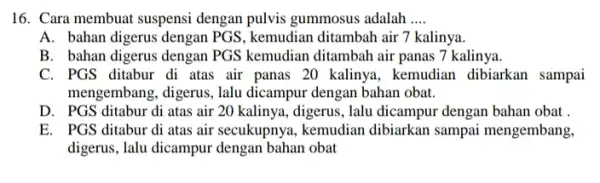 16. Cara membuat suspensi dengan pulvis gummosus adalah ....
A. bahan digerus dengan PGS, kemudian ditambah air 7 kalinya.
B. bahan digerus dengan PGS kemudian ditambah air panas 7 kalinya.
C. PGS ditabur di atas air panas 20 kalinya, kemudian dibiarkan sampai mengembang, digerus, lalu dicampur dengan bahan obat.
D. PGS ditabur di atas air 20 kalinya, digerus, lalu dicampur dengan bahan obat .
E. PGS ditabur di atas air secukupnya, kemudian dibiarkan sampai mengembang, digerus, lalu dicampur dengan bahan obat